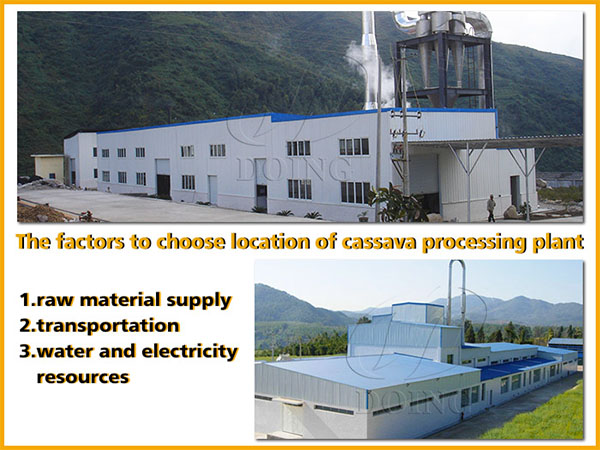 DOING

The factors to choose location of cassava processing plant

1.raw material supply
2.transportation
3.water and electricity resources

DOING